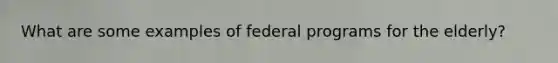 What are some examples of federal programs for the elderly?